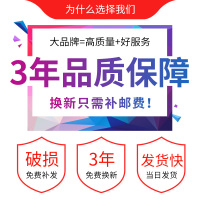 为什么选择我们

大品牌=高质量+好服务

3年品质保障

换新只需补邮费！

破损
免费补发

3年
免费换新

发货快
当日发货